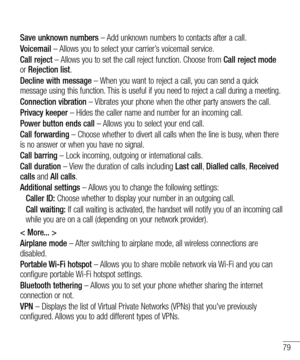 Save unknown numbers – Add unknown numbers to contacts after a call.

Voicemail – Allows you to select your carrier's voicemail service.

Call reject – Allows you to set the call reject function. Choose from Call reject mode or Rejection list.

Decline with message – When you want to reject a call, you can send a quick message using this function. This is useful if you need to reject a call during a meeting.

Connection vibration – Vibrates your phone when the other party answers the call.

Privacy keeper – Hides the caller name and number for an incoming call.

Power button ends call – Allows you to select your end call.

Call forwarding – Choose whether to divert all calls when the line is busy, when there is no answer or when you have no signal.

Call barring – Lock incoming, outgoing or international calls.

Call duration – View the duration of calls including Last call, Dialled calls, Received calls and All calls.

Additional settings – Allows you to change the following settings:

Caller ID: Choose whether to display your number in an outgoing call.

Call waiting: If call waiting is activated, the handset will notify you of an incoming call while you are on a call (depending on your network provider).

< More... >

Airplane mode – After switching to airplane mode, all wireless connections are disabled.

Portable Wi-Fi hotspot – Allows you to share mobile network via Wi-Fi and you can configure portable Wi-Fi hotspot settings.

Bluetooth tethering – Allows you to set your phone whether sharing the internet connection or not.

VPN – Displays the list of Virtual Private Networks (VPNs) that you've previously configured. Allows you to add different types of VPNs.

79